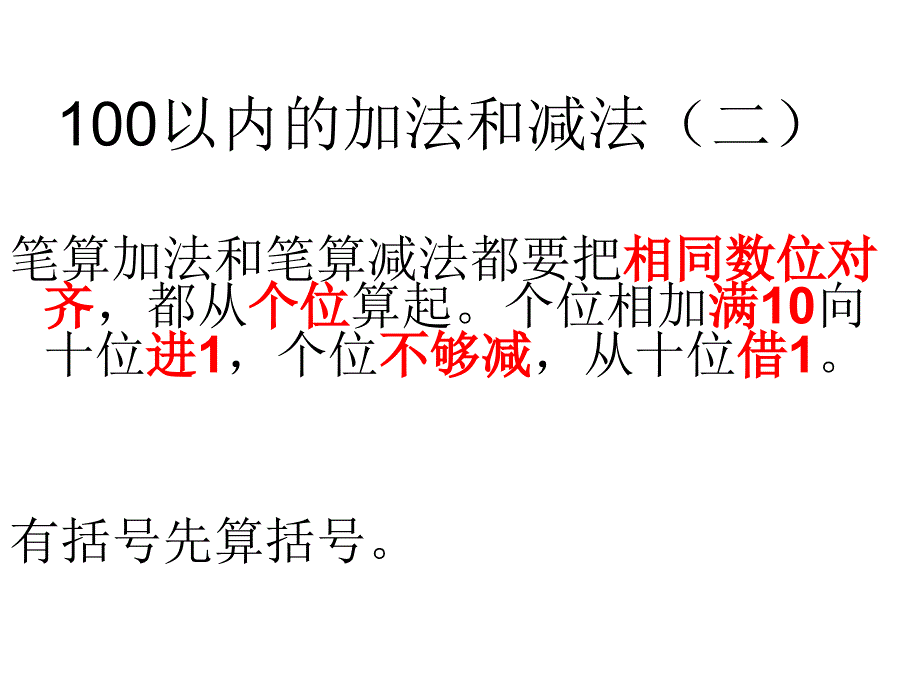 100以内的加法和减法（二）

笔算加法和笔算减法都要把相同数位对齐，都从个位算起。个位相加满10向十位进1，个位不够减，从十位借1。

有括号先算括号。